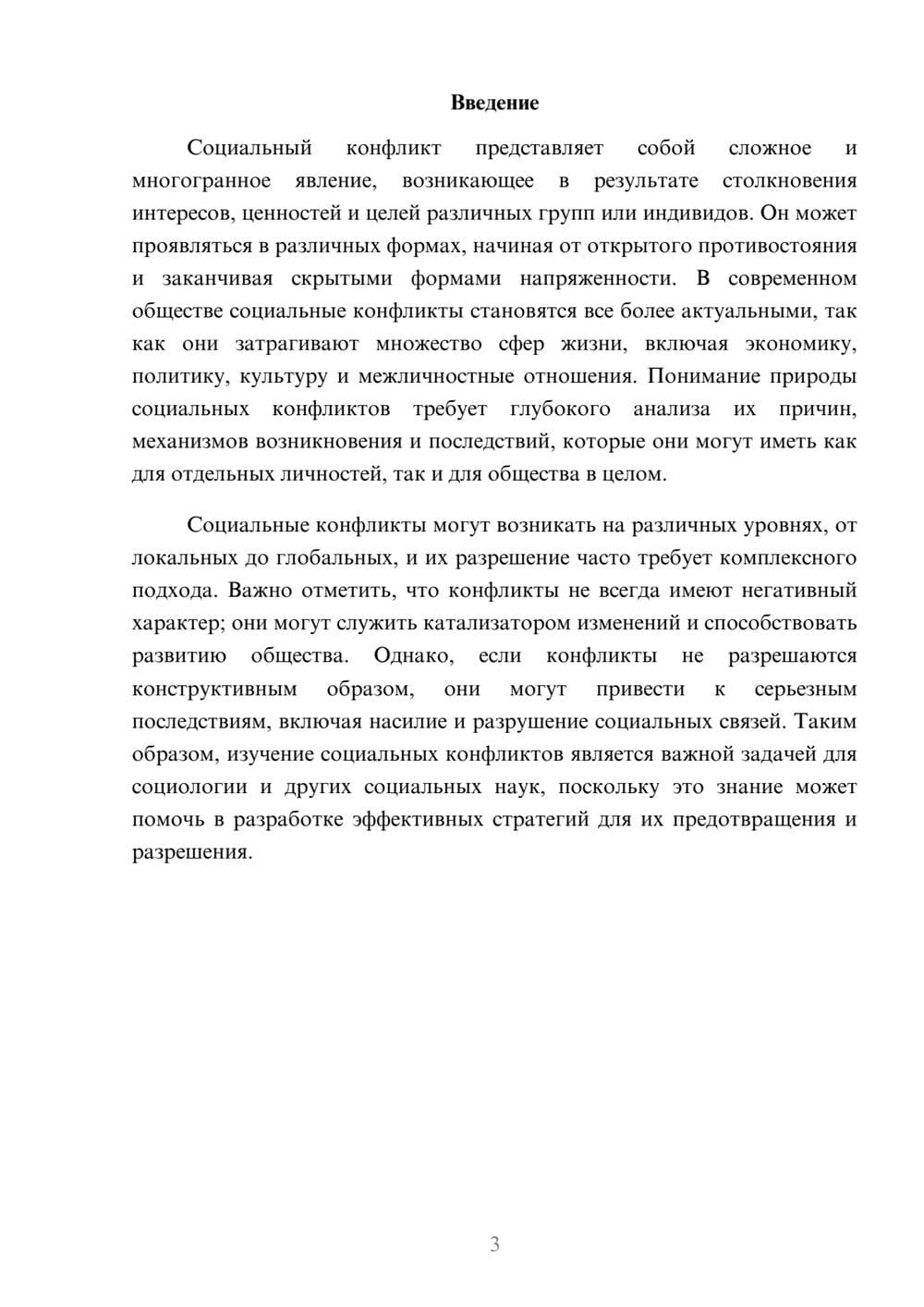 Введение

Социальный конфликт представляет собой сложное и многогранное явление, возникающее в результате столкновения интересов, ценностей и целей различных групп или индивидов. Он может проявляться в различных формах, начиная от открытого противостояния и заканчивая скрытыми формами напряженности. В современном обществе социальные конфликты становятся все более актуальными, так как они затрагивают множество сфер жизни, включая экономику, политику, культуру и межличностные отношения. Понимание природы социальных конфликтов требует глубокого анализа их причин, механизмов возникновения и последствий, которые они могут иметь как для отдельных личностей, так и для общества в целом.

Социальные конфликты могут возникать на различных уровнях, от локальных до глобальных, и их разрешение часто требует комплексного подхода. Важно отметить, что конфликты не всегда имеют негативный характер; они могут служить катализатором изменений и способствовать развитию общества. Однако, если конфликты не разрешаются конструктивным образом, они могут привести к серьезным последствиям, включая насилие и разрушение социальных связей. Таким образом, изучение социальных конфликтов является важной задачей для социологии и других социальных наук, поскольку это знание может помочь в разработке эффективных стратегий для их предотвращения и разрешения.

3